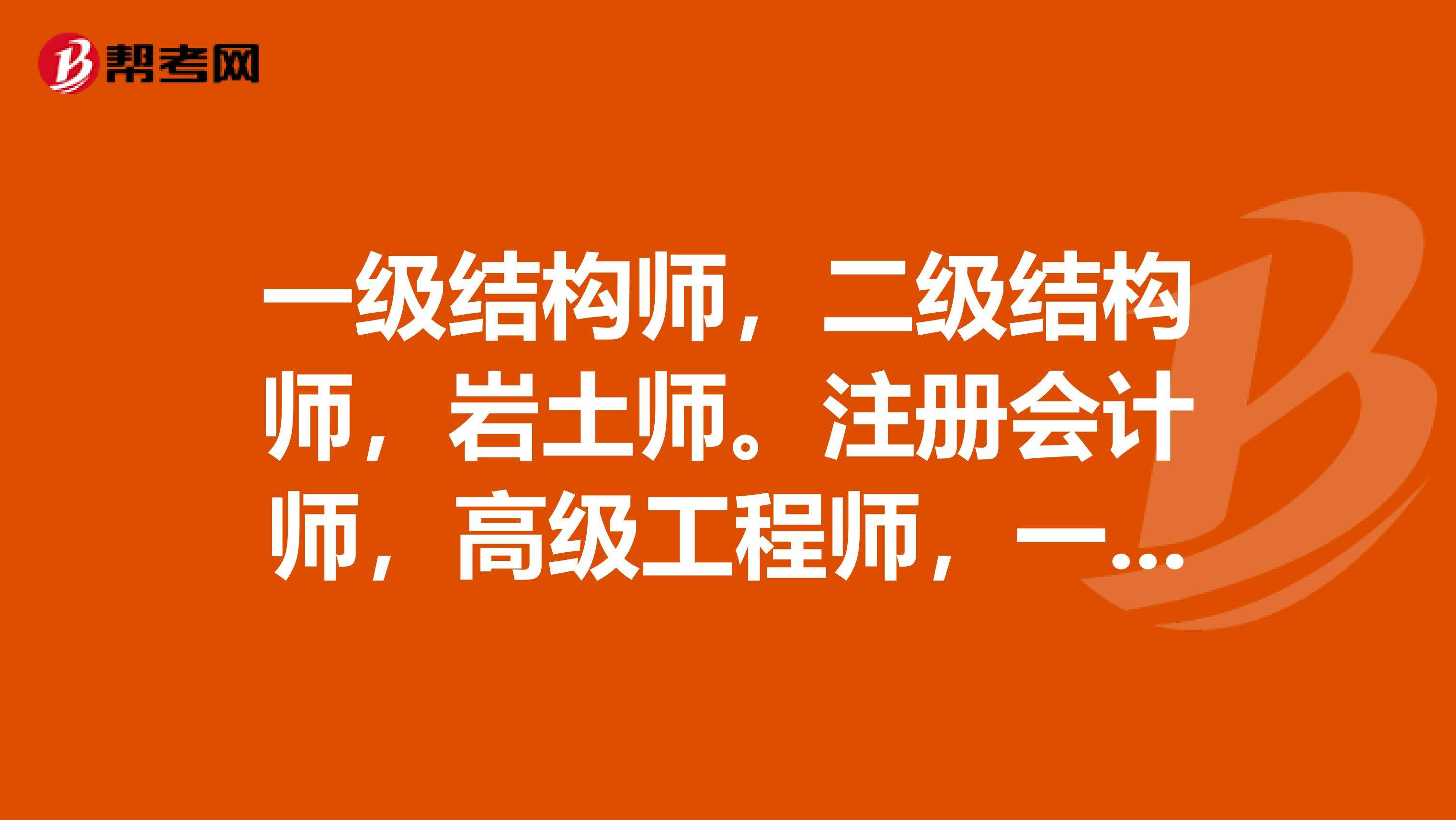 帮考网

一级结构师，二级结构师，岩土师。注册会计师，高级工程师，一...